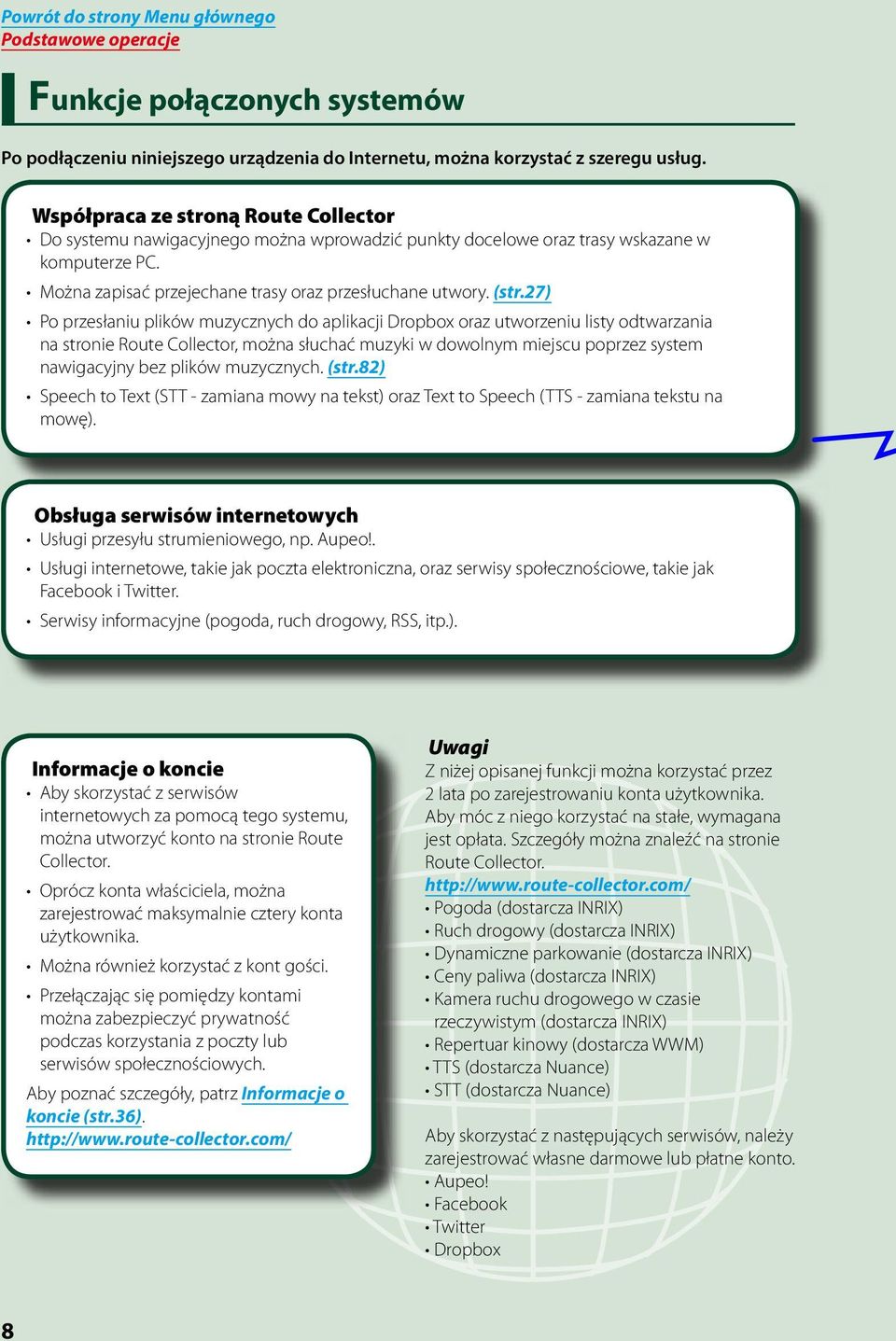 Powrót do strony Menu głównego
Podstawowe operacje

Funkcje połączonych systemów

Po podłączeniu niniejszego urządzenia do Internetu, można korzystać z szeregu usług.

Współpraca ze stroną Route Collector
• Do systemu nawigacyjnego można wprowadzić punkty docelowe oraz trasy wskazane w komputerze PC.
• Można zapisać przejechane trasy oraz przesłuchane utwory. (str.27)
• Po przesłaniu plików muzycznych do aplikacji Dropbox oraz utworzeniu listy odtwarzania na stronie Route Collector, można słuchać muzyki w dowolnym miejscu poprzez system nawigacyjny bez plików muzycznych. (str.82)
• Speech to Text (STT - zamiana mowy na tekst) oraz Text to Speech (TTS - zamiana tekstu na mowę).

Obsługa serwisów internetowych
• Usługi przesyłu strumieniowego, np. Aupeo!.
• Usługi internetowe, takie jak poczta elektroniczna, oraz serwisy społecznościowe, takie jak Facebook i Twitter.
• Serwisy informacyjne (pogoda, ruch drogowy, RSS, itp.).

Informacje o koncie
• Aby skorzystać z serwisów internetowych za pomocą tego systemu, można utworzyć konto na stronie Route Collector.
• Oprócz konta właściciela, można zarejestrować maksymalnie cztery konta użytkownika.
• Można również korzystać z kont gości.
• Przełączając się pomiędzy kontami można zabezpieczyć prywatność podczas korzystania z poczty lub serwisów społecznościowych.
Aby poznać szczegóły, patrz Informacje o koncie (str.36).
http://www.route-collector.com/

Uwagi
Z niżej opisanej funkcji można korzystać przez 2 lata po zarejestrowaniu konta użytkownika. Aby móc z niego korzystać na stałe, wymagana jest opłata. Szczegóły można znaleźć na stronie Route Collector.
http://www.route-collector.com/
• Pogoda (dostarcza INRIX)
• Ruch drogowy (dostarcza INRIX)
• Dynamiczne parkowanie (dostarcza INRIX)
• Ceny paliwa (dostarcza INRIX)
• Kamera ruchu drogowego w czasie rzeczywistym (dostarcza INRIX)
• Repertuar kinowy (dostarcza WWM)
• TTS (dostarcza Nuance)
• STT (dostarcza Nuance)

Aby skorzystać z następujących serwisów, należy zarejestrować własne darmowe lub płatne konto.
• Aupeo!
• Facebook
• Twitter
• Dropbox

8